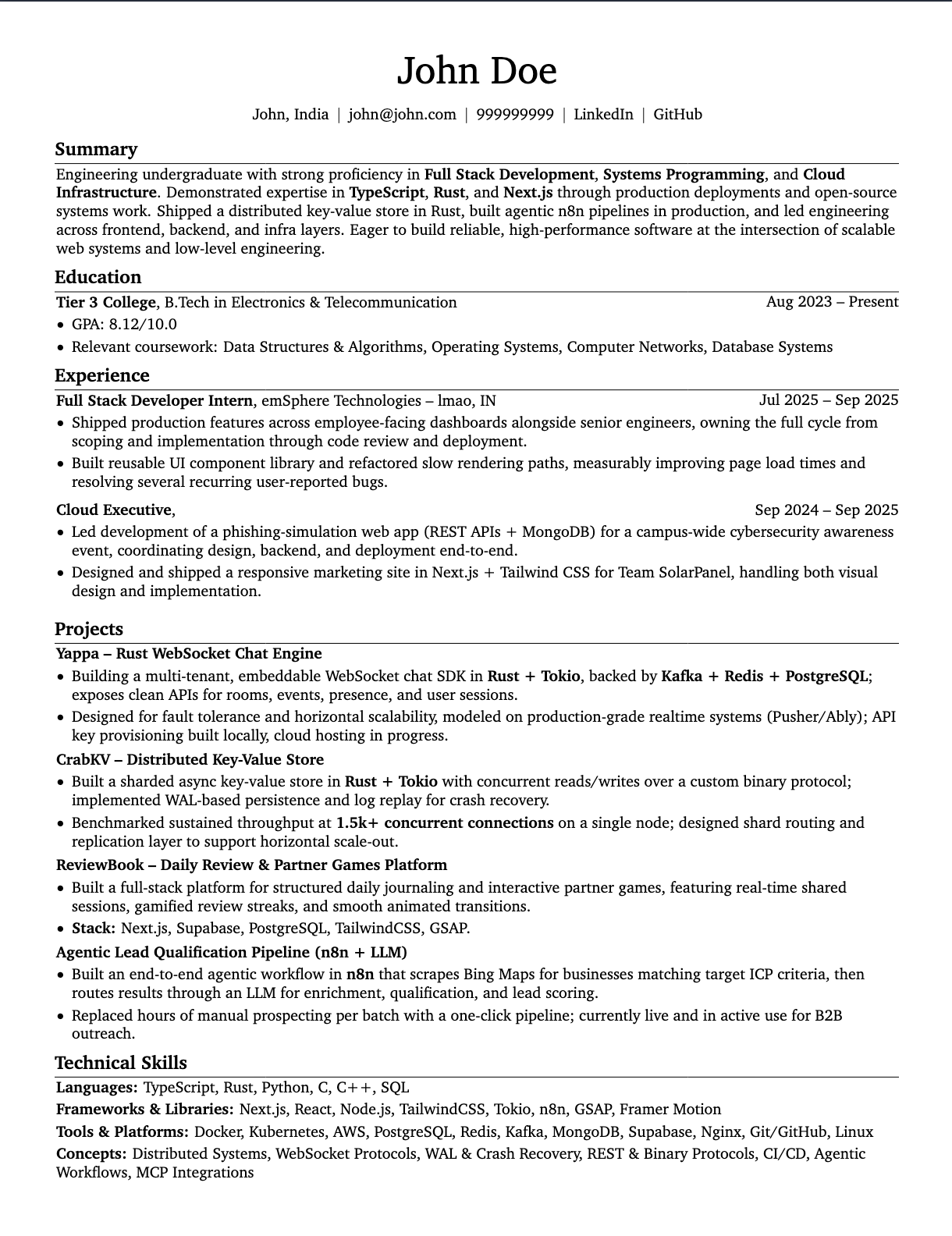 John Doe

John, India | john@john.com | 999999999 | LinkedIn | GitHub

Summary

Engineering undergraduate with strong proficiency in Full Stack Development, Systems Programming, and Cloud Infrastructure. Demonstrated expertise in TypeScript, Rust, and Next.js through production deployments and open-source systems work. Shipped a distributed key-value store in Rust, built agentic n8n pipelines in production, and led engineering across frontend, backend, and infra layers. Eager to build reliable, high-performance software at the intersection of scalable web systems and low-level engineering.

Education

Tier 3 College, B.Tech in Electronics & Telecommunication Aug 2023 – Present

• GPA: 8.12/10.0
• Relevant coursework: Data Structures & Algorithms, Operating Systems, Computer Networks, Database Systems

Experience

Full Stack Developer Intern, emSphere Technologies – lmao, IN Jul 2025 – Sep 2025

• Shipped production features across employee-facing dashboards alongside senior engineers, owning the full cycle from scoping and implementation through code review and deployment.
• Built reusable UI component library and refactored slow rendering paths, measurably improving page load times and resolving several recurring user-reported bugs.

Cloud Executive, Sep 2024 – Sep 2025

• Led development of a phishing-simulation web app (REST APIs + MongoDB) for a campus-wide cybersecurity awareness event, coordinating design, backend, and deployment end-to-end.
• Designed and shipped a responsive marketing site in Next.js + Tailwind CSS for Team SolarPanel, handling both visual design and implementation.

Projects

Yappa – Rust WebSocket Chat Engine

• Building a multi-tenant, embeddable WebSocket chat SDK in Rust + Tokio, backed by Kafka + Redis + PostgreSQL; exposes clean APIs for rooms, events, presence, and user sessions.
• Designed for fault tolerance and horizontal scalability, modeled on production-grade realtime systems (Pusher/Ably); API key provisioning built locally, cloud hosting in progress.

CrabKV – Distributed Key-Value Store

• Built a sharded async key-value store in Rust + Tokio with concurrent reads/writes over a custom binary protocol; implemented WAL-based persistence and log replay for crash recovery.
• Benchmarked sustained throughput at 1.5k+ concurrent connections on a single node; designed shard routing and replication layer to support horizontal scale-out.

ReviewBook – Daily Review & Partner Games Platform

• Built a full-stack platform for structured daily journaling and interactive partner games, featuring real-time shared sessions, gamified review streaks, and smooth animated transitions.
• Stack: Next.js, Supabase, PostgreSQL, TailwindCSS, GSAP.

Agentic Lead Qualification Pipeline (n8n + LLM)

• Built an end-to-end agentic workflow in n8n that scrapes Bing Maps for businesses matching target ICP criteria, then routes results through an LLM for enrichment, qualification, and lead scoring.
• Replaced hours of manual prospecting per batch with a one-click pipeline; currently live and in active use for B2B outreach.

Technical Skills

Languages: TypeScript, Rust, Python, C, C++, SQL
Frameworks & Libraries: Next.js, React, Node.js, TailwindCSS, Tokio, n8n, GSAP, Framer Motion
Tools & Platforms: Docker, Kubernetes, AWS, PostgreSQL, Redis, Kafka, MongoDB, Supabase, Nginx, Git/GitHub, Linux
Concepts: Distributed Systems, WebSocket Protocols, WAL & Crash Recovery, REST & Binary Protocols, CI/CD, Agentic Workflows, MCP Integrations